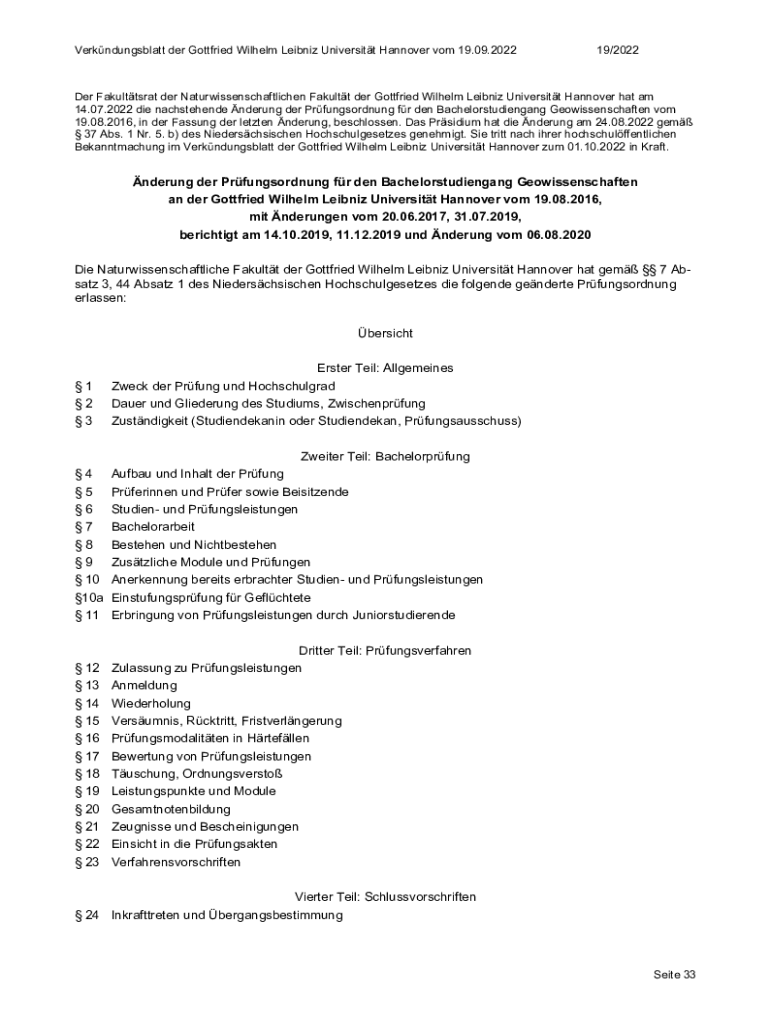 Verkündungsblatt der Gottfried Wilhelm Leibniz Universität Hannover vom 19.09.2022 19/2022

Der Fakultätsrat der Naturwissenschaftlichen Fakultät der Gottfried Wilhelm Leibniz Universität Hannover hat am 14.07.2022 die nachstehende Änderung der Prüfungsordnung für den Bachelorstudiengang Geowissenschaften vom 19.08.2016, in der Fassung der letzten Änderung, beschlossen. Das Präsidium hat die Änderung am 24.08.2022 gemäß § 37 Abs. 1 Nr. 5. b) des Niedersächsischen Hochschulgesetzes genehmigt. Sie tritt nach ihrer hochschulöffentlichen Bekanntmachung im Verkündungsblatt der Gottfried Wilhelm Leibniz Universität Hannover zum 01.10.2022 in Kraft.

Änderung der Prüfungsordnung für den Bachelorstudiengang Geowissenschaften an der Gottfried Wilhelm Leibniz Universität Hannover vom 19.08.2016, mit Änderungen vom 20.06.2017, 31.07.2019, berichtigt am 14.10.2019, 11.12.2019 und Änderung vom 06.08.2020

Die Naturwissenschaftliche Fakultät der Gottfried Wilhelm Leibniz Universität Hannover hat gemäß §§ 7 Absatz 3, 44 Absatz 1 des Niedersächsischen Hochschulgesetzes die folgende geänderte Prüfungsordnung erlassen:

Übersicht

Erster Teil: Allgemeines
§ 1 Zweck der Prüfung und Hochschulgrad
§ 2 Dauer und Gliederung des Studiums, Zwischenprüfung
§ 3 Zuständigkeit (Studiendekanin oder Studiendekan, Prüfungsausschuss)

Zweiter Teil: Bachelorprüfung
§ 4 Aufbau und Inhalt der Prüfung
§ 5 Prüferinnen und Prüfer sowie Beisitzende
§ 6 Studien- und Prüfungsleistungen
§ 7 Bachelorarbeit
§ 8 Bestehen und Nichtbestehen
§ 9 Zusätzliche Module und Prüfungen
§ 10 Anerkennung bereits erbrachter Studien- und Prüfungsleistungen
§10a Einstufungsprüfung für Geflüchtete
§ 11 Erbringung von Prüfungsleistungen durch Juniorstudierende

Dritter Teil: Prüfungsverfahren
§ 12 Zulassung zu Prüfungsleistungen
§ 13 Anmeldung
§ 14 Wiederholung
§ 15 Versäumnis, Rücktritt, Fristverlängerung
§ 16 Prüfungsmodalitäten in Härtefällen
§ 17 Bewertung von Prüfungsleistungen
§ 18 Täuschung, Ordnungsverstoß
§ 19 Leistungspunkte und Module
§ 20 Gesamtnotenbildung
§ 21 Zeugnisse und Bescheinigungen
§ 22 Einsicht in die Prüfungsakten
§ 23 Verfahrensvorschriften

Vierter Teil: Schlussvorschriften
§ 24 Inkrafttreten und Übergangsbestimmung

Seite 33